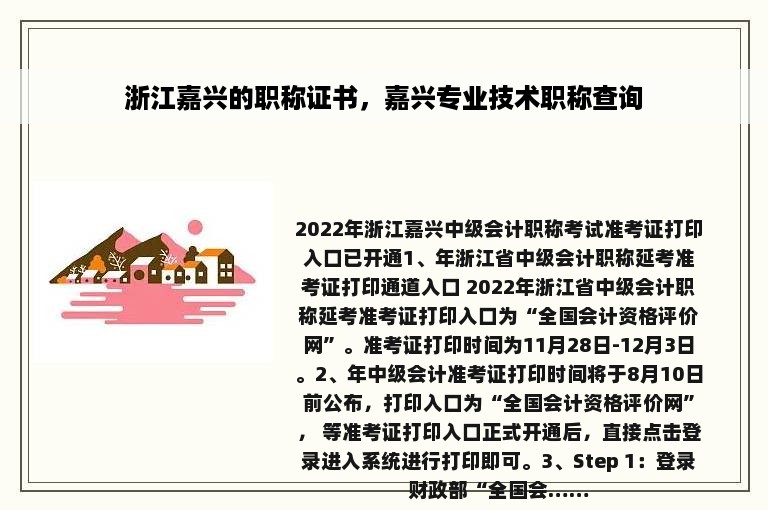 浙江嘉兴的职称证书，嘉兴专业技术职称查询

2022年浙江嘉兴中级会计职称考试准考证打印入口已开通1、年浙江省中级会计职称延考准考证打印通道入口 2022年浙江省中级会计职称延考准考证打印入口为“全国会计资格评价网”。准考证打印时间为11月28日-12月3日。2、年中级会计准考证打印时间将于8月10日前公布，打印入口为“全国会计资格评价网”，等准考证打印入口正式开通后，直接点击登录进入系统进行打印即可。3、Step 1：登录财政部“全国会......